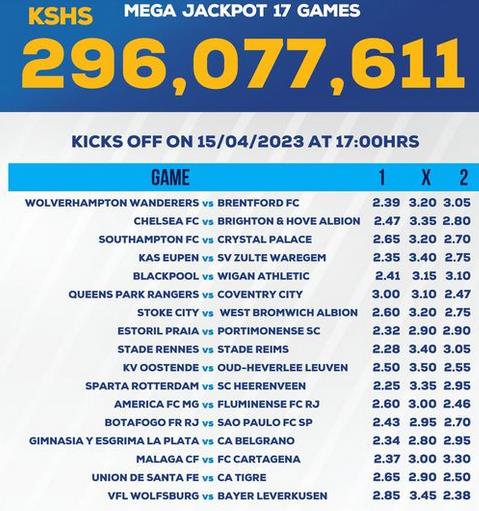 KSHS MEGA JACKPOT 17 GAMES

296,077,611

KICKS OFF ON 15/04/2023 AT 17:00HRS

| GAME | 1 | X | 2 |
|---|---|---|---|
| WOLVERHAMPTON WANDERERS vs BRENTFORD FC | 2.39 | 3.20 | 3.05 |
| CHELSEA FC vs BRIGHTON & HOVE ALBION | 2.47 | 3.35 | 2.80 |
| SOUTHAMPTON FC vs CRYSTAL PALACE | 2.65 | 3.20 | 2.70 |
| KAS EUPEN vs SV ZULTE WAREGEM | 2.35 | 3.40 | 2.75 |
| BLACKPOOL vs WIGAN ATHLETIC | 2.41 | 3.15 | 3.10 |
| QUEENS PARK RANGERS vs COVENTRY CITY | 3.00 | 3.10 | 2.47 |
| STOKE CITY vs WEST BROMWICH ALBION | 2.60 | 3.20 | 2.75 |
| ESTORIL PRAIA vs PORTIMONENSE SC | 2.32 | 2.90 | 2.90 |
| STADE RENNES vs STADE REIMS | 2.28 | 3.40 | 3.05 |
| KV OOSTENDE vs OUD-HEVERLEE LEUVEN | 2.50 | 3.50 | 2.55 |
| SPARTA ROTTERDAM vs SC HEERENVEEN | 2.25 | 3.35 | 2.95 |
| AMERICA FC MG vs FLUMINENSE FC RJ | 2.60 | 3.00 | 2.46 |
| BOTAFOGO FR RJ vs SAO PAULO FC SP | 2.43 | 2.95 | 2.70 |
| GIMNASIA Y ESGRIMA LA PLATA vs CA BELGRANO | 2.34 | 2.80 | 2.95 |
| MALAGA CF vs FC CARTAGENA | 2.37 | 3.00 | 3.30 |
| UNION DE SANTA FE vs CA TIGRE | 2.65 | 2.90 | 2.50 |
| VFL WOLFSBURG vs BAYER LEVERKUSEN | 2.85 | 3.45 | 2.38 |